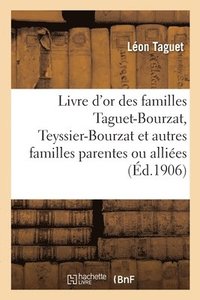 Léon Taguet

Livre d'or des familles Taguet-Bourzat, Teyssier-Bourzat et autres familles parentes ou alliées (Éd.1906)

hachette LIVRE (BnF